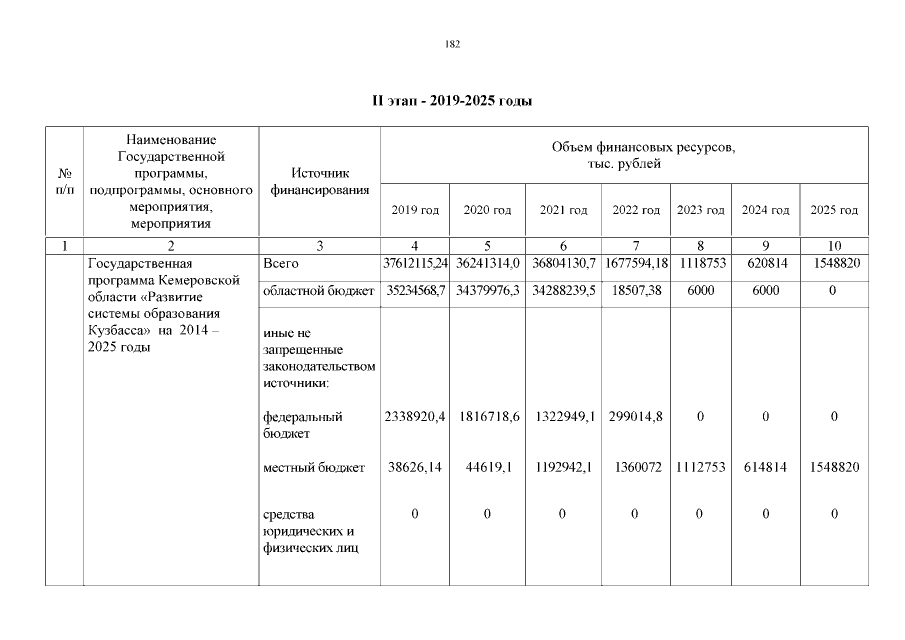 182

II этап - 2019-2025 годы

| № п/п | Наименование Государственной программы, подпрограммы, основного мероприятия, мероприятия | Источник финансирования | Объем финансовых ресурсов, тыс. рублей | | | | | | |
|---|---|---|---|---|---|---|---|---|---|
| | | | 2019 год | 2020 год | 2021 год | 2022 год | 2023 год | 2024 год | 2025 год |
| 1 | 2 | 3 | 4 | 5 | 6 | 7 | 8 | 9 | 10 |
| | Государственная программа Кемеровской области «Развитие системы образования Кузбасса» на 2014 – 2025 годы | Всего | 37612115,24 | 36241314,0 | 36804130,7 | 1677594,18 | 1118753 | 620814 | 1548820 |
| | | областной бюджет | 35234568,7 | 34379976,3 | 34288239,5 | 18507,38 | 6000 | 6000 | 0 |
| | | иные не запрещенные законодательством источники: | | | | | | | |
| | | федеральный бюджет | 2338920,4 | 1816718,6 | 1322949,1 | 299014,8 | 0 | 0 | 0 |
| | | местный бюджет | 38626,14 | 44619,1 | 1192942,1 | 1360072 | 1112753 | 614814 | 1548820 |
| | | средства юридических и физических лиц | 0 | 0 | 0 | 0 | 0 | 0 | 0 |